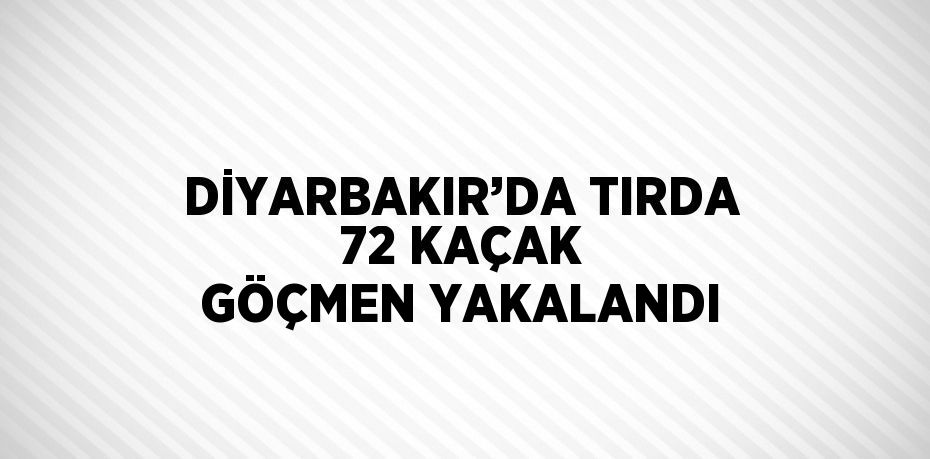 DİYARBAKIR’DA TIRDA 72 KAÇAK GÖÇMEN YAKALANDI